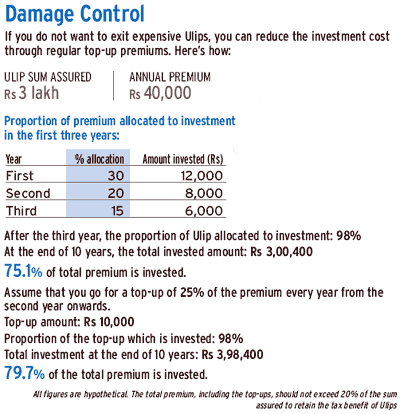 Damage Control

If you do not want to exit expensive Ulips, you can reduce the investment cost through regular top-up premiums. Here's how:

ULIP SUM ASSURED
Rs 3 lakh

ANNUAL PREMIUM
Rs 40,000

Proportion of premium allocated to investment in the first three years:

| Year | % allocation | Amount invested (Rs) |
|---|---|---|
| First | 30 | 12,000 |
| Second | 20 | 8,000 |
| Third | 15 | 6,000 |

After the third year, the proportion of Ulip allocated to investment: 98%
At the end of 10 years, the total invested amount: Rs 3,00,400
75.1% of total premium is invested.

Assume that you go for a top-up of 25% of the premium every year from the second year onwards.
Top-up amount: Rs 10,000
Proportion of the top-up which is invested: 98%
Total investment at the end of 10 years: Rs 3,98,400
79.7% of the total premium is invested.

All figures are hypothetical. The total premium, including the top-ups, should not exceed 20% of the sum assured to retain the tax benefit of Ulips